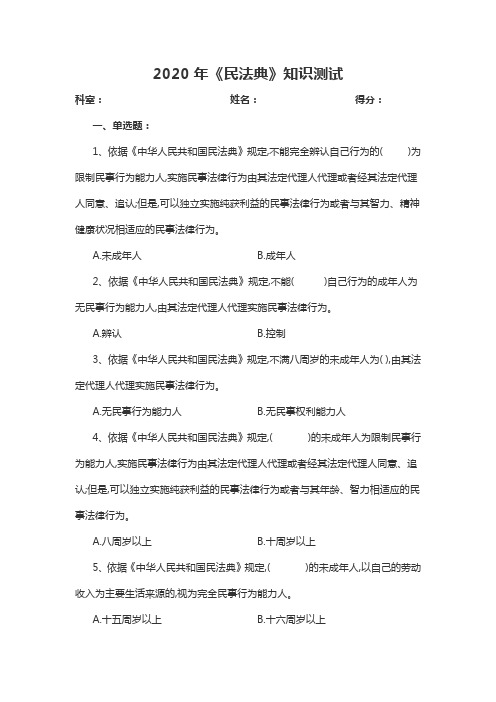 2020 年《民法典》知识测试

科室： 姓名： 得分：

一、单选题：

1、依据《中华人民共和国民法典》规定,不能完全辨认自己行为的(　　)为限制民事行为能力人,实施民事法律行为由其法定代理人代理或者经其法定代理人同意、追认;但是,可以独立实施纯获利益的民事法律行为或者与其智力、精神健康状况相适应的民事法律行为。

A.未成年人 B.成年人

2、依据《中华人民共和国民法典》规定,不能(　　)自己行为的成年人为无民事行为能力人,由其法定代理人代理实施民事法律行为。

A.辨认 B.控制

3、依据《中华人民共和国民法典》规定,不满八周岁的未成年人为( ),由其法定代理人代理实施民事法律行为。

A.无民事行为能力人 B.无民事权利能力人

4、依据《中华人民共和国民法典》规定,(　　)的未成年人为限制民事行为能力人,实施民事法律行为由其法定代理人代理或者经其法定代理人同意、追认;但是,可以独立实施纯获利益的民事法律行为或者与其年龄、智力相适应的民事法律行为。

A.八周岁以上 B.十周岁以上

5、依据《中华人民共和国民法典》规定,(　　)的未成年人,以自己的劳动收入为主要生活来源的,视为完全民事行为能力人。

A.十五周岁以上 B.十六周岁以上